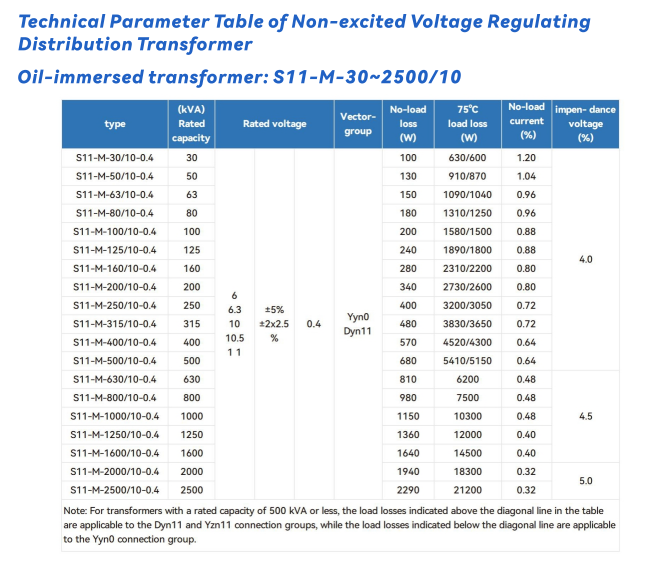 Technical Parameter Table of Non-excited Voltage Regulating Distribution Transformer

Oil-immersed transformer: S11-M-30~2500/10

| type | (kVA) Rated capacity | Rated voltage | | | Vector-group | No-load loss (W) | 75°C load loss (W) | No-load current (%) | impen- dance voltage (%) |
|---|---|---|---|---|---|---|---|---|---|
| S11-M-30/10-0.4 | 30 | 6 6.3 10 10.5 1 1 | ±5% ±2x2.5 % | 0.4 | Yyn0 Dyn11 | 100 | 630/600 | 1.20 | 4.0 |
| S11-M-50/10-0.4 | 50 | | | | | 130 | 910/870 | 1.04 | |
| S11-M-63/10-0.4 | 63 | | | | | 150 | 1090/1040 | 0.96 | |
| S11-M-80/10-0.4 | 80 | | | | | 180 | 1310/1250 | 0.96 | |
| S11-M-100/10-0.4 | 100 | | | | | 200 | 1580/1500 | 0.88 | |
| S11-M-125/10-0.4 | 125 | | | | | 240 | 1890/1800 | 0.88 | |
| S11-M-160/10-0.4 | 160 | | | | | 280 | 2310/2200 | 0.80 | |
| S11-M-200/10-0.4 | 200 | | | | | 340 | 2730/2600 | 0.80 | |
| S11-M-250/10-0.4 | 250 | | | | | 400 | 3200/3050 | 0.72 | |
| S11-M-315/10-0.4 | 315 | | | | | 480 | 3830/3650 | 0.72 | |
| S11-M-400/10-0.4 | 400 | | | | | 570 | 4520/4300 | 0.64 | |
| S11-M-500/10-0.4 | 500 | | | | | 680 | 5410/5150 | 0.64 | |
| S11-M-630/10-0.4 | 630 | | | | | 810 | 6200 | 0.48 | 4.5 |
| S11-M-800/10-0.4 | 800 | | | | | 980 | 7500 | 0.48 | |
| S11-M-1000/10-0.4 | 1000 | | | | | 1150 | 10300 | 0.48 | |
| S11-M-1250/10-0.4 | 1250 | | | | | 1360 | 12000 | 0.40 | |
| S11-M-1600/10-0.4 | 1600 | | | | | 1640 | 14500 | 0.40 | |
| S11-M-2000/10-0.4 | 2000 | | | | | 1940 | 18300 | 0.32 | 5.0 |
| S11-M-2500/10-0.4 | 2500 | | | | | 2290 | 21200 | 0.32 | |

Note: For transformers with a rated capacity of 500 kVA or less, the load losses indicated above the diagonal line in the table are applicable to the Dyn11 and Yzn11 connection groups, while the load losses indicated below the diagonal line are applicable to the Yyn0 connection group.